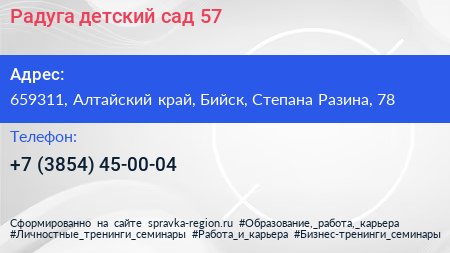 Радуга детский сад 57

Адрес:

659311, Алтайский край, Бийск, Степана Разина, 78

Телефон:

+7 (3854) 45-00-04

Сформированно на сайте spravka-region.ru #Образование,_работа,_карьера #Личностные_тренинги_семинары #Работа_и_карьера #Бизнес-тренинги_семинары